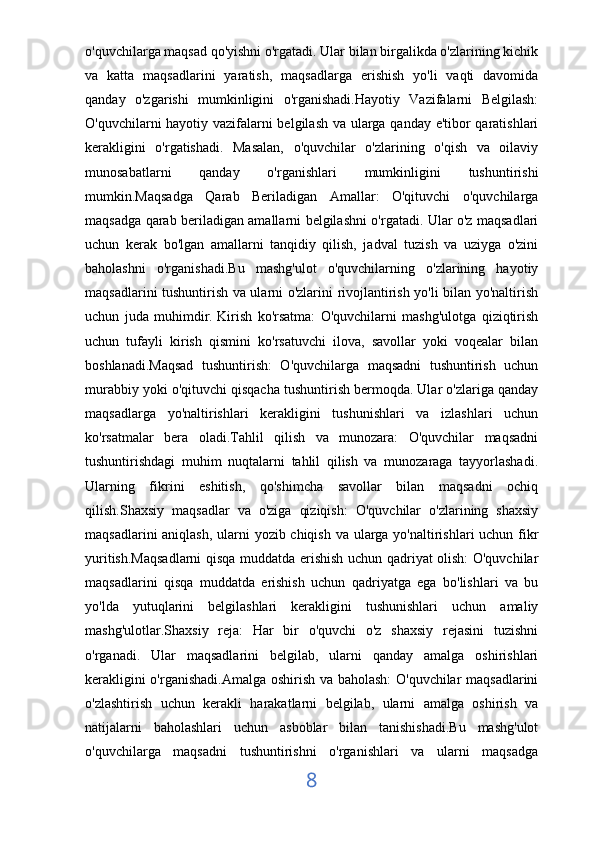 o'quvchilarga maqsad qo'yishni o'rgatadi. Ular bilan birgalikda o'zlarining kichik va katta maqsadlarini yaratish, maqsadlarga erishish yo'li vaqti davomida qanday o'zgarishi mumkinligini o'rganishadi.Hayotiy Vazifalarni Belgilash: O'quvchilarni hayotiy vazifalarni belgilash va ularga qanday e'tibor qaratishlari kerakligini o'rgatishadi. Masalan, o'quvchilar o'zlarining o'qish va oilaviy munosabatlarni qanday o'rganishlari mumkinligini tushuntirishi mumkin.Maqsadga Qarab Beriladigan Amallar: O'qituvchi o'quvchilarga maqsadga qarab beriladigan amallarni belgilashni o'rgatadi. Ular o'z maqsadlari uchun kerak bo'lgan amallarni tanqidiy qilish, jadval tuzish va uziyga o'zini baholashni o'rganishadi.Bu mashg'ulot o'quvchilarning o'zlarining hayotiy maqsadlarini tushuntirish va ularni o'zlarini rivojlantirish yo'li bilan yo'naltirish uchun juda muhimdir. Kirish ko'rsatma: O'quvchilarni mashg'ulotga qiziqtirish uchun tufayli kirish qismini ko'rsatuvchi ilova, savollar yoki voqealar bilan boshlanadi.Maqsad tushuntirish: O'quvchilarga maqsadni tushuntirish uchun murabbiy yoki o'qituvchi qisqacha tushuntirish bermoqda. Ular o'zlariga qanday maqsadlarga yo'naltirishlari kerakligini tushunishlari va izlashlari uchun ko'rsatmalar bera oladi.Tahlil qilish va munozara: O'quvchilar maqsadni tushuntirishdagi muhim nuqtalarni tahlil qilish va munozaraga tayyorlashadi. Ularning fikrini eshitish, qo'shimcha savollar bilan maqsadni ochiq qilish.Shaxsiy maqsadlar va o'ziga qiziqish: O'quvchilar o'zlarining shaxsiy maqsadlarini aniqlash, ularni yozib chiqish va ularga yo'naltirishlari uchun fikr yuritish.Maqsadlarni qisqa muddatda erishish uchun qadriyat olish: O'quvchilar maqsadlarini qisqa muddatda erishish uchun qadriyatga ega bo'lishlari va bu yo'lda yutuqlarini belgilashlari kerakligini tushunishlari uchun amaliy mashg'ulotlar.Shaxsiy reja: Har bir o'quvchi o'z shaxsiy rejasini tuzishni o'rganadi. Ular maqsadlarini belgilab, ularni qanday amalga oshirishlari kerakligini o'rganishadi.Amalga oshirish va baholash: O'quvchilar maqsadlarini o'zlashtirish uchun kerakli harakatlarni belgilab, ularni amalga oshirish va natijalarni baholashlari uchun asboblar bilan tanishishadi.Bu mashg'ulot o'quvchilarga maqsadni tushuntirishni o'rganishlari va ularni maqsadga

8